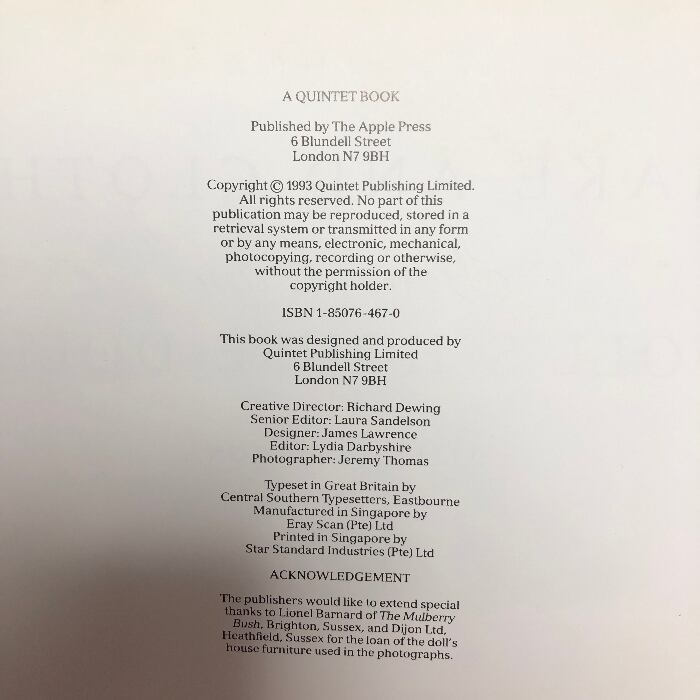 A QUINTET BOOK

Published by The Apple Press
6 Blundell Street
London N7 9BH

Copyright © 1993 Quintet Publishing Limited. All rights reserved. No part of this publication may be reproduced, stored in a retrieval system or transmitted in any form or by any means, electronic, mechanical, photocopying, recording or otherwise, without the permission of the copyright holder.

ISBN 1-85076-467-0

This book was designed and produced by
Quintet Publishing Limited
6 Blundell Street
London N7 9BH

Creative Director: Richard Dewing
Senior Editor: Laura Sandelson
Designer: James Lawrence
Editor: Lydia Darbyshire
Photographer: Jeremy Thomas

Typeset in Great Britain by
Central Southern Typesetters, Eastbourne
Manufactured in Singapore by
Eray Scan (Pte) Ltd
Printed in Singapore by
Star Standard Industries (Pte) Ltd

ACKNOWLEDGEMENT

The publishers would like to extend special thanks to Lionel Barnard of The Mulberry Bush, Brighton, Sussex, and Dijon Ltd, Heathfield, Sussex for the loan of the doll's house furniture used in the photographs.